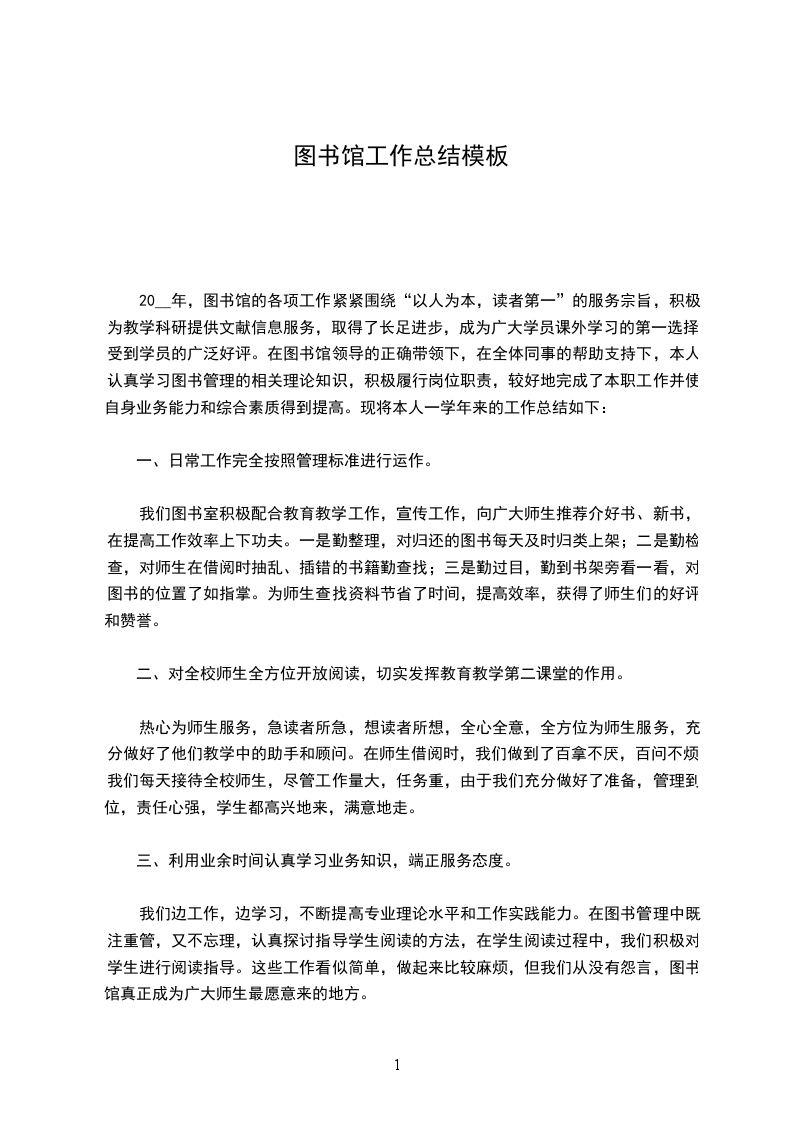 图书馆工作总结模板

20__年，图书馆的各项工作紧紧围绕“以人为本，读者第一”的服务宗旨，积极为教学科研提供文献信息服务，取得了长足进步，成为广大学员课外学习的第一选择受到学员的广泛好评。在图书馆领导的正确带领下，在全体同事的帮助支持下，本人认真学习图书管理的相关理论知识，积极履行岗位职责，较好地完成了本职工作并使自身业务能力和综合素质得到提高。现将本人一学年来的工作总结如下：

一、日常工作完全按照管理标准进行运作。

我们图书室积极配合教育教学工作，宣传工作，向广大师生推荐介好书、新书，在提高工作效率上下功夫。一是勤整理，对归还的图书每天及时归类上架；二是勤检查，对师生在借阅时抽乱、插错的书籍勤查找；三是勤过目，勤到书架旁看一看，对图书的位置了如指掌。为师生查找资料节省了时间，提高效率，获得了师生们的好评和赞誉。

二、对全校师生全方位开放阅读，切实发挥教育教学第二课堂的作用。

热心为师生服务，急读者所急，想读者所想，全心全意，全方位为师生服务，充分做好了他们教学中的助手和顾问。在师生借阅时，我们做到了百拿不厌，百问不烦我们每天接待全校师生，尽管工作量大，任务重，由于我们充分做好了准备，管理到位，责任心强，学生都高兴地来，满意地走。

三、利用业余时间认真学习业务知识，端正服务态度。

我们边工作，边学习，不断提高专业理论水平和工作实践能力。在图书管理中既注重管，又不忘理，认真探讨指导学生阅读的方法，在学生阅读过程中，我们积极对学生进行阅读指导。这些工作看似简单，做起来比较麻烦，但我们从没有怨言，图书馆真正成为广大师生最愿意来的地方。

1